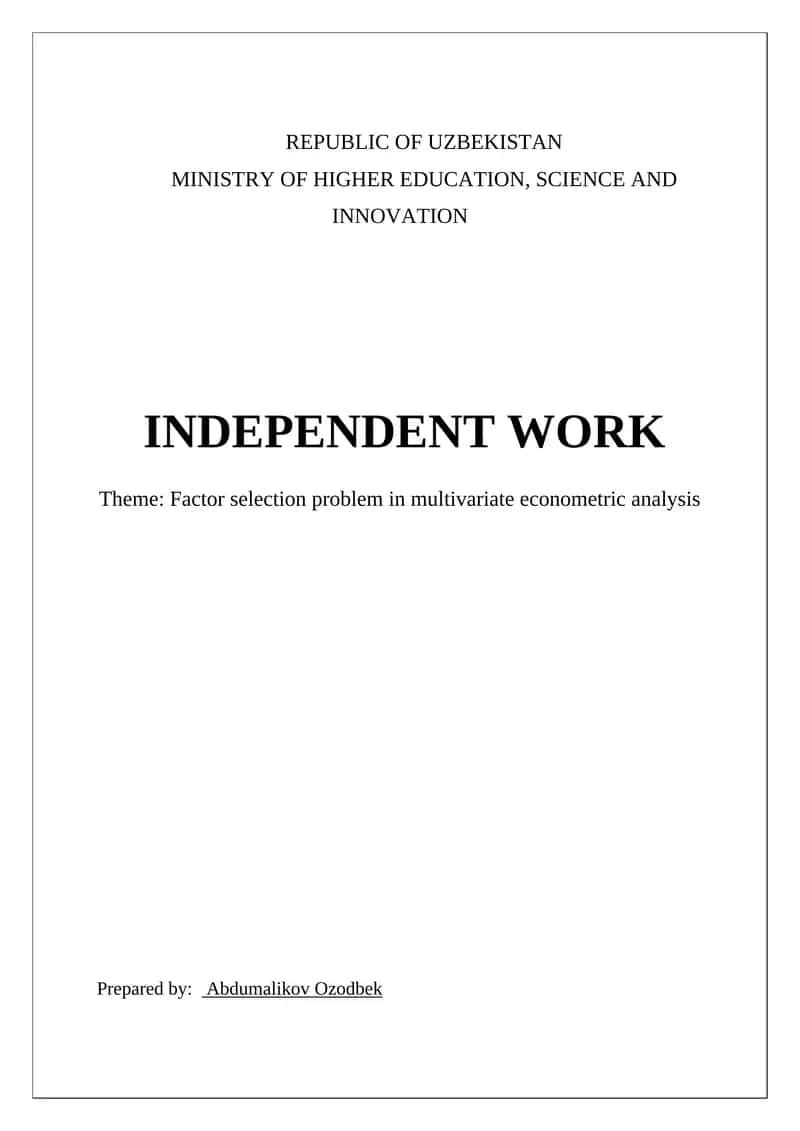 REPUBLIC OF UZBEKISTAN
MINISTRY OF HIGHER EDUCATION, SCIENCE AND INNOVATION

INDEPENDENT WORK

Theme: Factor selection problem in multivariate econometric analysis

Prepared by: Abdumalikov Ozodbek